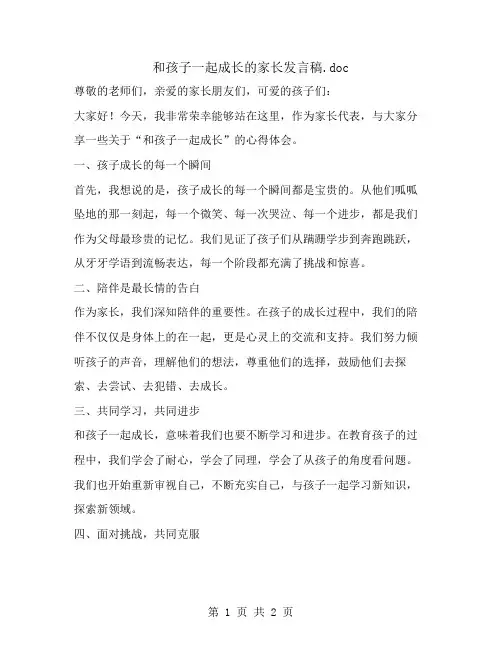 和孩子一起成长的家长发言稿.doc

尊敬的老师们，亲爱的家长朋友们，可爱的孩子们：

大家好！今天，我非常荣幸能够站在这里，作为家长代表，与大家分享一些关于“和孩子一起成长”的心得体会。

一、孩子成长的每一个瞬间

首先，我想说的是，孩子成长的每一个瞬间都是宝贵的。从他们呱呱坠地的那一刻起，每一个微笑、每一次哭泣、每一个进步，都是我们作为父母最珍贵的记忆。我们见证了孩子们从蹒跚学步到奔跑跳跃，从牙牙学语到流畅表达，每一个阶段都充满了挑战和惊喜。

二、陪伴是最长情的告白

作为家长，我们深知陪伴的重要性。在孩子的成长过程中，我们的陪伴不仅仅是身体上的在一起，更是心灵上的交流和支持。我们努力倾听孩子的声音，理解他们的想法，尊重他们的选择，鼓励他们去探索、去尝试、去犯错、去成长。

三、共同学习，共同进步

和孩子一起成长，意味着我们也要不断学习和进步。在教育孩子的过程中，我们学会了耐心，学会了同理，学会了从孩子的角度看问题。我们也开始重新审视自己，不断充实自己，与孩子一起学习新知识，探索新领域。

四、面对挑战，共同克服

第 1 页 共 2 页